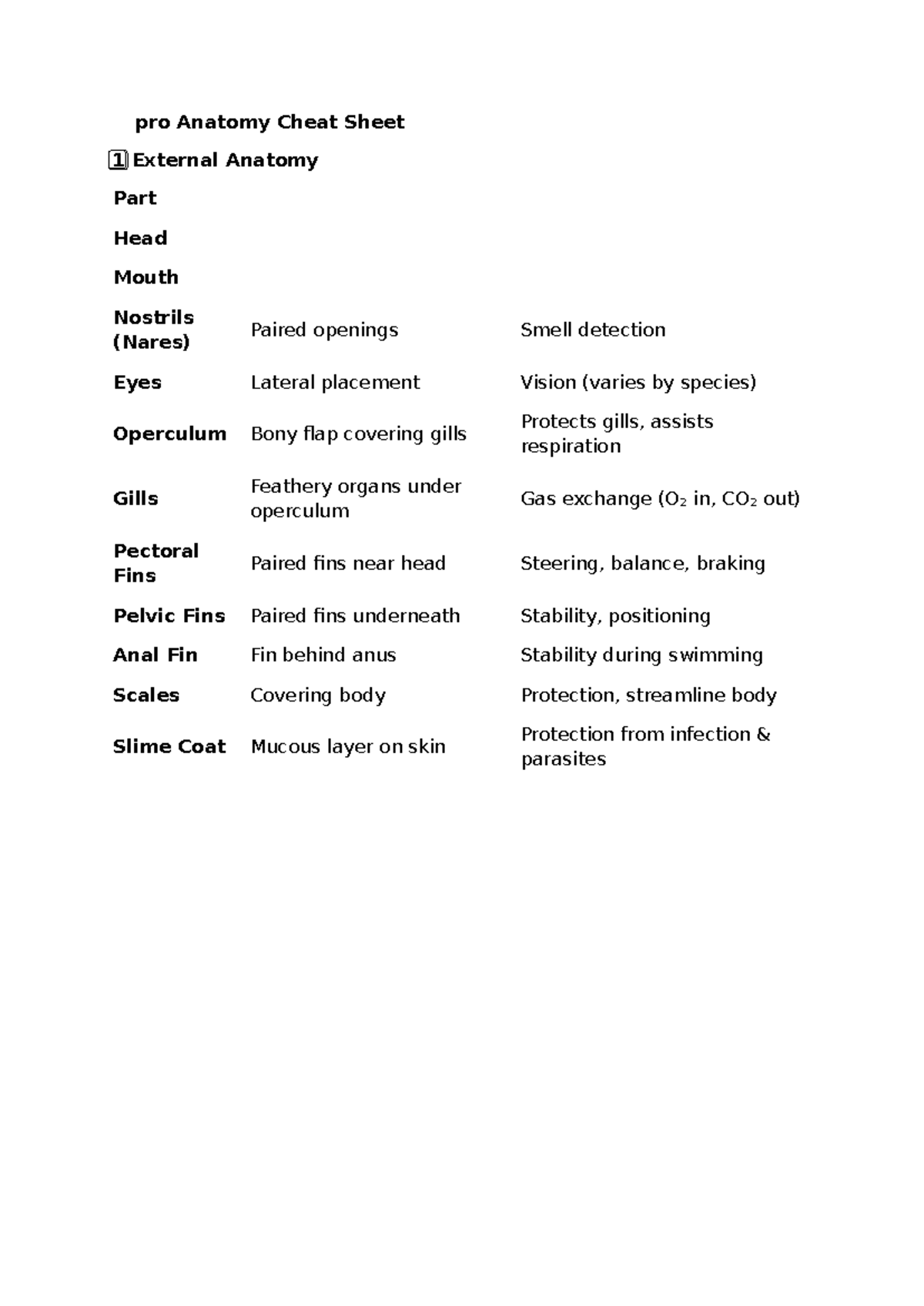 pro Anatomy Cheat Sheet

1 External Anatomy

| Part | | |
|---|---|---|
| Head | | |
| Mouth | | |
| Nostrils (Nares) | Paired openings | Smell detection |
| Eyes | Lateral placement | Vision (varies by species) |
| Operculum | Bony flap covering gills | Protects gills, assists respiration |
| Gills | Feathery organs under operculum | Gas exchange ($O_2$ in, $CO_2$ out) |
| Pectoral Fins | Paired fins near head | Steering, balance, braking |
| Pelvic Fins | Paired fins underneath | Stability, positioning |
| Anal Fin | Fin behind anus | Stability during swimming |
| Scales | Covering body | Protection, streamline body |
| Slime Coat | Mucous layer on skin | Protection from infection & parasites |